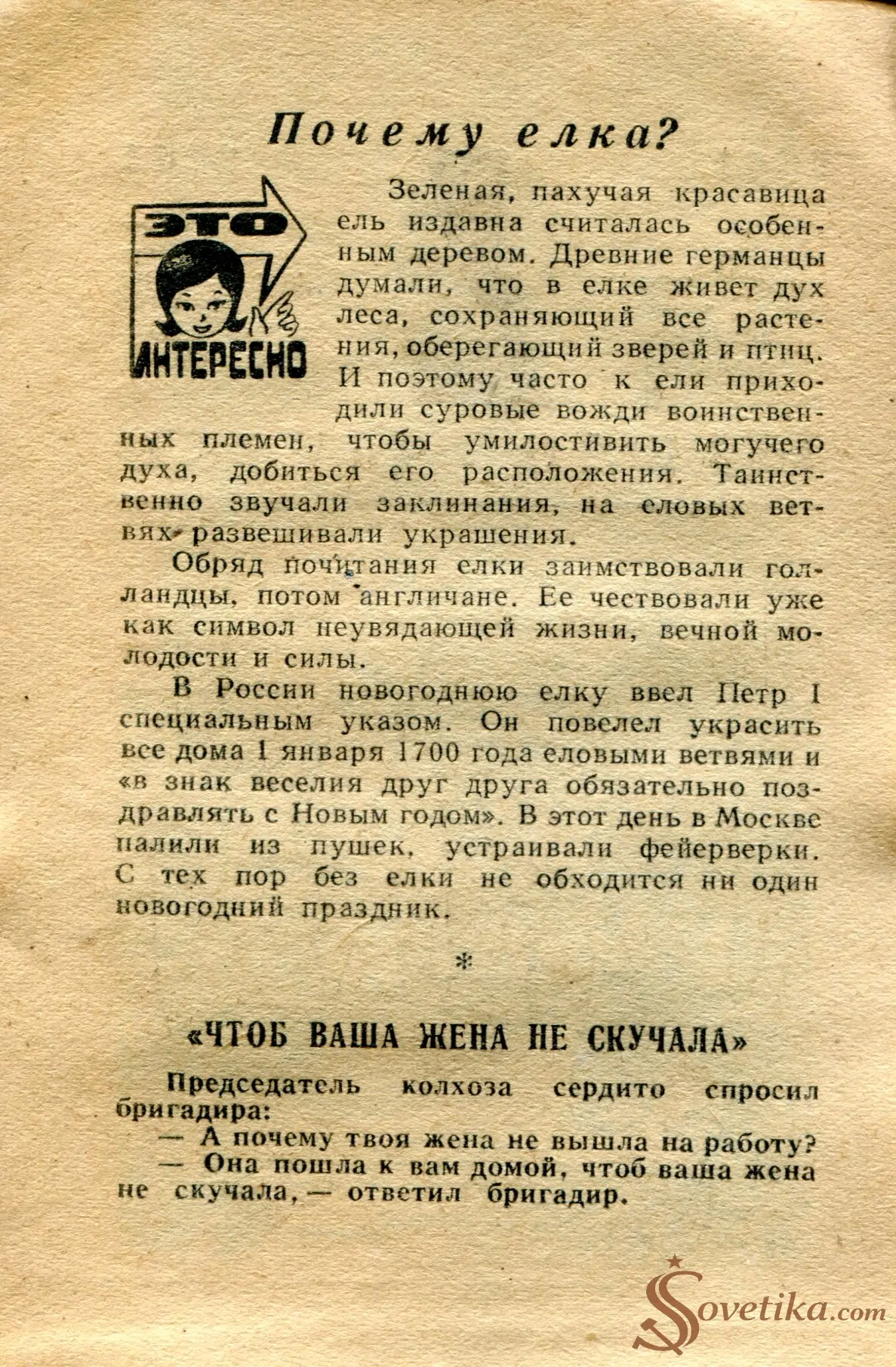 Почему елка?

ЭТО ИНТЕРЕСНО

Зеленая, пахучая красавица ель издавна считалась особенным деревом. Древние германцы думали, что в елке живет дух леса, сохраняющий все растения, оберегающий зверей и птиц. И поэтому часто к ели приходили суровые вожди воинственных племен, чтобы умилостивить могучего духа, добиться его расположения. Таинственно звучали заклинания, на еловых ветвях развешивали украшения.

Обряд почитания елки заимствовали голландцы, потом англичане. Ее чествовали уже как символ неувядающей жизни, вечной молодости и силы.

В России новогоднюю елку ввел Петр I специальным указом. Он повелел украсить все дома 1 января 1700 года еловыми ветвями и «в знак веселия друг друга обязательно поздравлять с Новым годом». В этот день в Москве палили из пушек, устраивали фейерверки. С тех пор без елки не обходится ни один новогодний праздник.

*

«ЧТОБ ВАША ЖЕНА НЕ СКУЧАЛА»

Председатель колхоза сердито спросил бригадира:

— А почему твоя жена не вышла на работу?

— Она пошла к вам домой, чтоб ваша жена не скучала, — ответил бригадир.

Sovetika.com